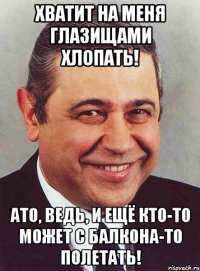 ХВАТИТ НА МЕНЯ ГЛАЗИЩАМИ ХЛОПАТЬ!

АТО, ВЕДЬ, И ЕЩЁ КТО-ТО МОЖЕТ С БАЛКОНА-ТО ПОЛЕТАТЬ!

risovach.ru